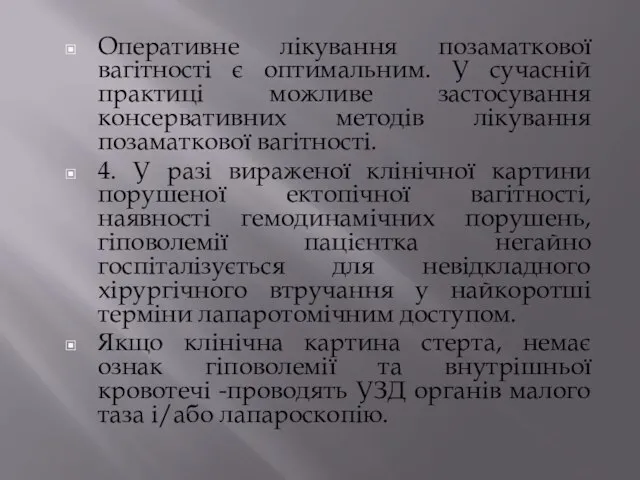 Оперативне лікування позаматкової вагітності є оптимальним. У сучасній практиці можливе застосування консервативних методів лікування позаматкової вагітності.

4. У разі вираженої клінічної картини порушеної ектопічної вагітності, наявності гемодинамічних порушень, гіповолемії пацієнтка негайно госпіталізується для невідкладного хірургічного втручання у найкоротші терміни лапаротомічним доступом.

Якщо клінічна картина стерта, немає ознак гіповолемії та внутрішньої кровотечі -проводять УЗД органів малого таза і/або лапароскопію.